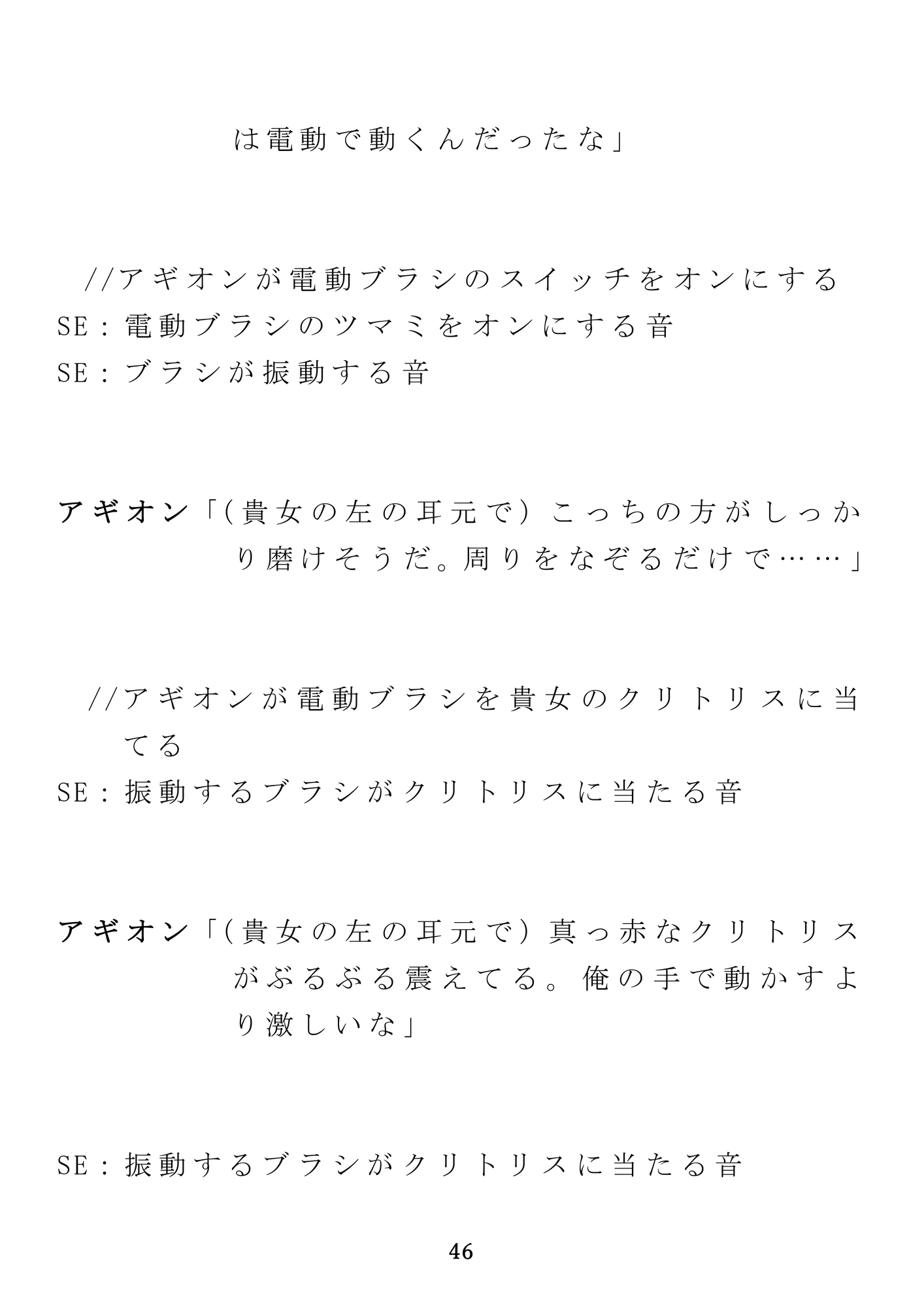 は電動で動くんだったな」

//アギオンが電動ブラシのスイッチをオンにする
SE：電動ブラシのツマミをオンにする音
SE：ブラシが振動する音

アギオン「（貴女の左の耳元で）こっちの方がしっかり磨けそうだ。周りをなぞるだけで……」

//アギオンが電動ブラシを貴女のクリトリスに当てる
SE：振動するブラシがクリトリスに当たる音

アギオン「（貴女の左の耳元で）真っ赤なクリトリスがぶるぶる震えてる。俺の手で動かすより激しいな」

SE：振動するブラシがクリトリスに当たる音

46